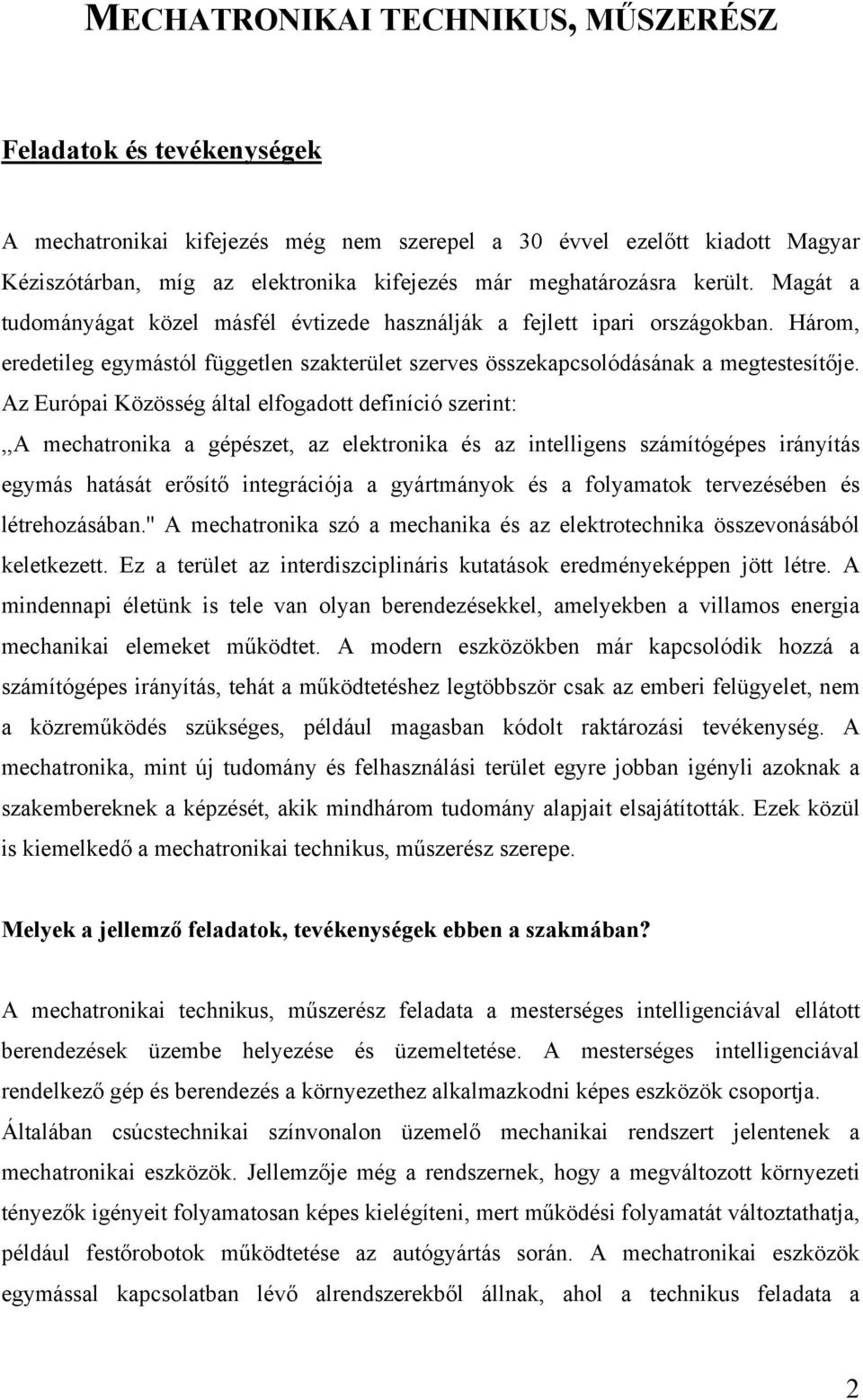 MECHATRONIKAI TECHNIKUS, MŰSZERÉSZ

Feladatok és tevékenységek

A mechatronikai kifejezés még nem szerepel a 30 évvel ezelőtt kiadott Magyar Kéziszótárban, míg az elektronika kifejezés már meghatározásra került. Magát a tudományágat közel másfél évtizede használják a fejlett ipari országokban. Három, eredetileg egymástól független szakterület szerves összekapcsolódásának a megtestesítője. Az Európai Közösség által elfogadott definíció szerint: ,,A mechatronika a gépészet, az elektronika és az intelligens számítógépes irányítás egymás hatását erősítő integrációja a gyártmányok és a folyamatok tervezésében és létrehozásában." A mechatronika szó a mechanika és az elektrotechnika összevonásából keletkezett. Ez a terület az interdiszciplináris kutatások eredményeképpen jött létre. A mindennapi életünk is tele van olyan berendezésekkel, amelyekben a villamos energia mechanikai elemeket működtet. A modern eszközökben már kapcsolódik hozzá a számítógépes irányítás, tehát a működtetéshez legtöbbször csak az emberi felügyelet, nem a közreműködés szükséges, például magasban kódolt raktározási tevékenység. A mechatronika, mint új tudomány és felhasználási terület egyre jobban igényli azoknak a szakembereknek a képzését, akik mindhárom tudomány alapjait elsajátították. Ezek közül is kiemelkedő a mechatronikai technikus, műszerész szerepe.

Melyek a jellemző feladatok, tevékenységek ebben a szakmában?

A mechatronikai technikus, műszerész feladata a mesterséges intelligenciával ellátott berendezések üzembe helyezése és üzemeltetése. A mesterséges intelligenciával rendelkező gép és berendezés a környezethez alkalmazkodni képes eszközök csoportja. Általában csúcstechnikai színvonalon üzemelő mechanikai rendszert jelentenek a mechatronikai eszközök. Jellemzője még a rendszernek, hogy a megváltozott környezeti tényezők igényeit folyamatosan képes kielégíteni, mert működési folyamatát változtathatja, például festőrobotok működtetése az autógyártás során. A mechatronikai eszközök egymással kapcsolatban lévő alrendszerekből állnak, ahol a technikus feladata a

2